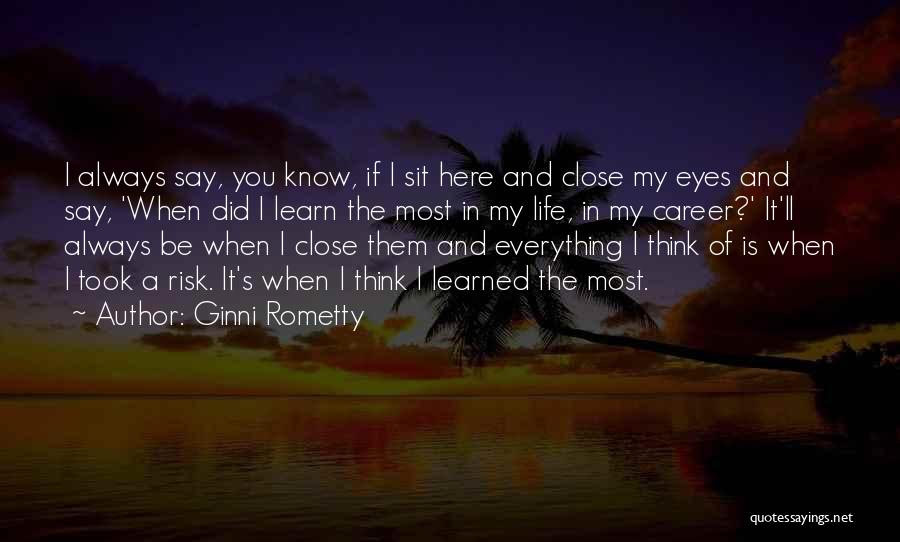 I always say, you know, if I sit here and close my eyes and say, 'When did I learn the most in my life, in my career?' It'll always be when I close them and everything I think of is when I took a risk. It's when I think I learned the most.

~ Author: Ginni Rometty

quotessayings.net